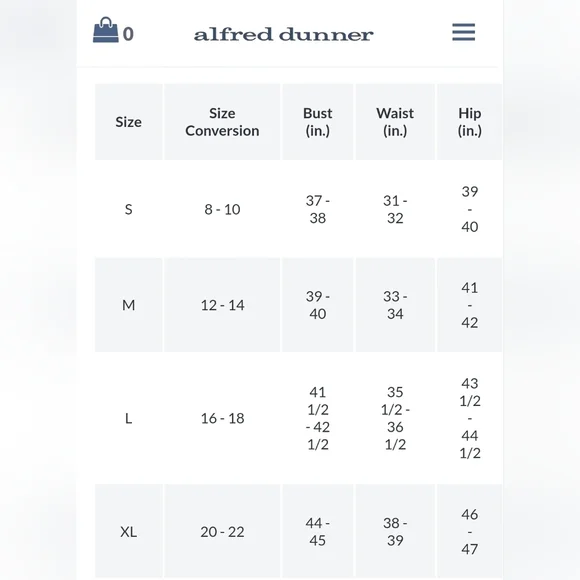 0 alfred dunner

| Size | Size Conversion | Bust (in.) | Waist (in.) | Hip (in.) |
|---|---|---|---|---|
| S | 8 - 10 | 37 - 38 | 31 - 32 | 39 - 40 |
| M | 12 - 14 | 39 - 40 | 33 - 34 | 41 - 42 |
| L | 16 - 18 | 41 1/2 - 42 1/2 | 35 1/2 - 36 1/2 | 43 1/2 - 44 1/2 |
| XL | 20 - 22 | 44 - 45 | 38 - 39 | 46 - 47 |